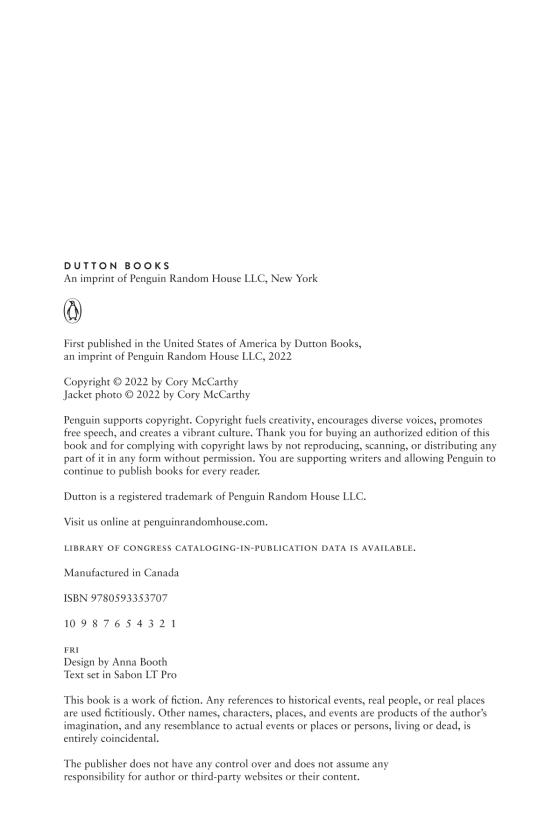 DUTTON BOOKS
An imprint of Penguin Random House LLC, New York

First published in the United States of America by Dutton Books, an imprint of Penguin Random House LLC, 2022

Copyright © 2022 by Cory McCarthy
Jacket photo © 2022 by Cory McCarthy

Penguin supports copyright. Copyright fuels creativity, encourages diverse voices, promotes free speech, and creates a vibrant culture. Thank you for buying an authorized edition of this book and for complying with copyright laws by not reproducing, scanning, or distributing any part of it in any form without permission. You are supporting writers and allowing Penguin to continue to publish books for every reader.

Dutton is a registered trademark of Penguin Random House LLC.

Visit us online at penguinrandomhouse.com.

LIBRARY OF CONGRESS CATALOGING-IN-PUBLICATION DATA IS AVAILABLE.

Manufactured in Canada

ISBN 9780593353707

10 9 8 7 6 5 4 3 2 1

FRI
Design by Anna Booth
Text set in Sabon LT Pro

This book is a work of fiction. Any references to historical events, real people, or real places are used fictitiously. Other names, characters, places, and events are products of the author's imagination, and any resemblance to actual events or places or persons, living or dead, is entirely coincidental.

The publisher does not have any control over and does not assume any responsibility for author or third-party websites or their content.